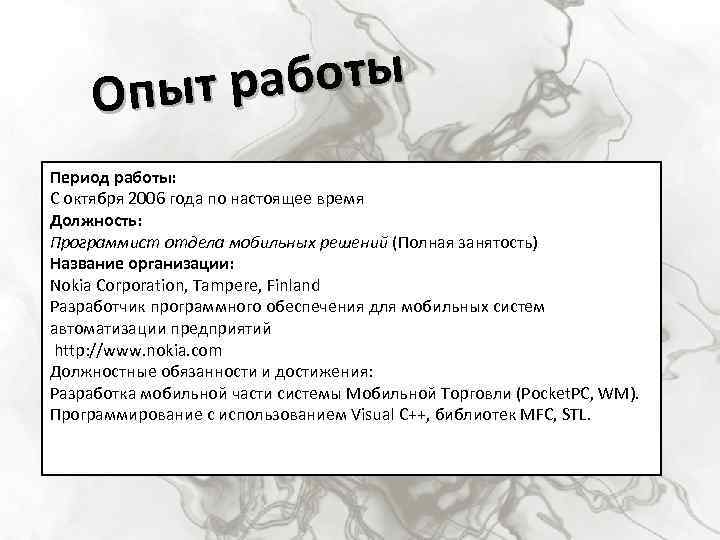 Опыт работы

Период работы:
С октября 2006 года по настоящее время
Должность:
Программист отдела мобильных решений (Полная занятость)
Название организации:
Nokia Corporation, Tampere, Finland
Разработчик программного обеспечения для мобильных систем автоматизации предприятий
http://www.nokia.com
Должностные обязанности и достижения:
Разработка мобильной части системы Мобильной Торговли (PocketPC, WM).
Программирование с использованием Visual C++, библиотек MFC, STL.